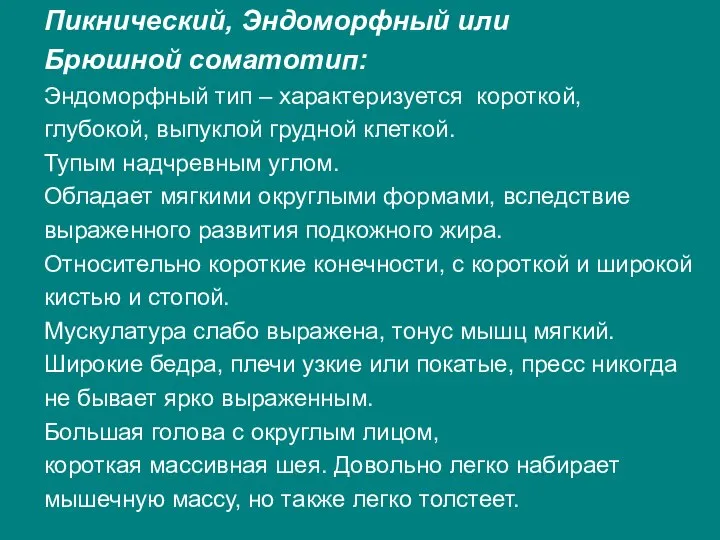 Пикнический, Эндоморфный или Брюшной соматотип:

Эндоморфный тип – характеризуется  короткой, глубокой, выпуклой грудной клеткой.

Тупым надчревным углом.

Обладает мягкими округлыми формами, вследствие выраженного развития подкожного жира.

Относительно короткие конечности, с короткой и широкой кистью и стопой.

Мускулатура слабо выражена, тонус мышц мягкий.

Широкие бедра, плечи узкие или покатые, пресс никогда не бывает ярко выраженным.

Большая голова с округлым лицом,

короткая массивная шея. Довольно легко набирает мышечную массу, но также легко толстеет.